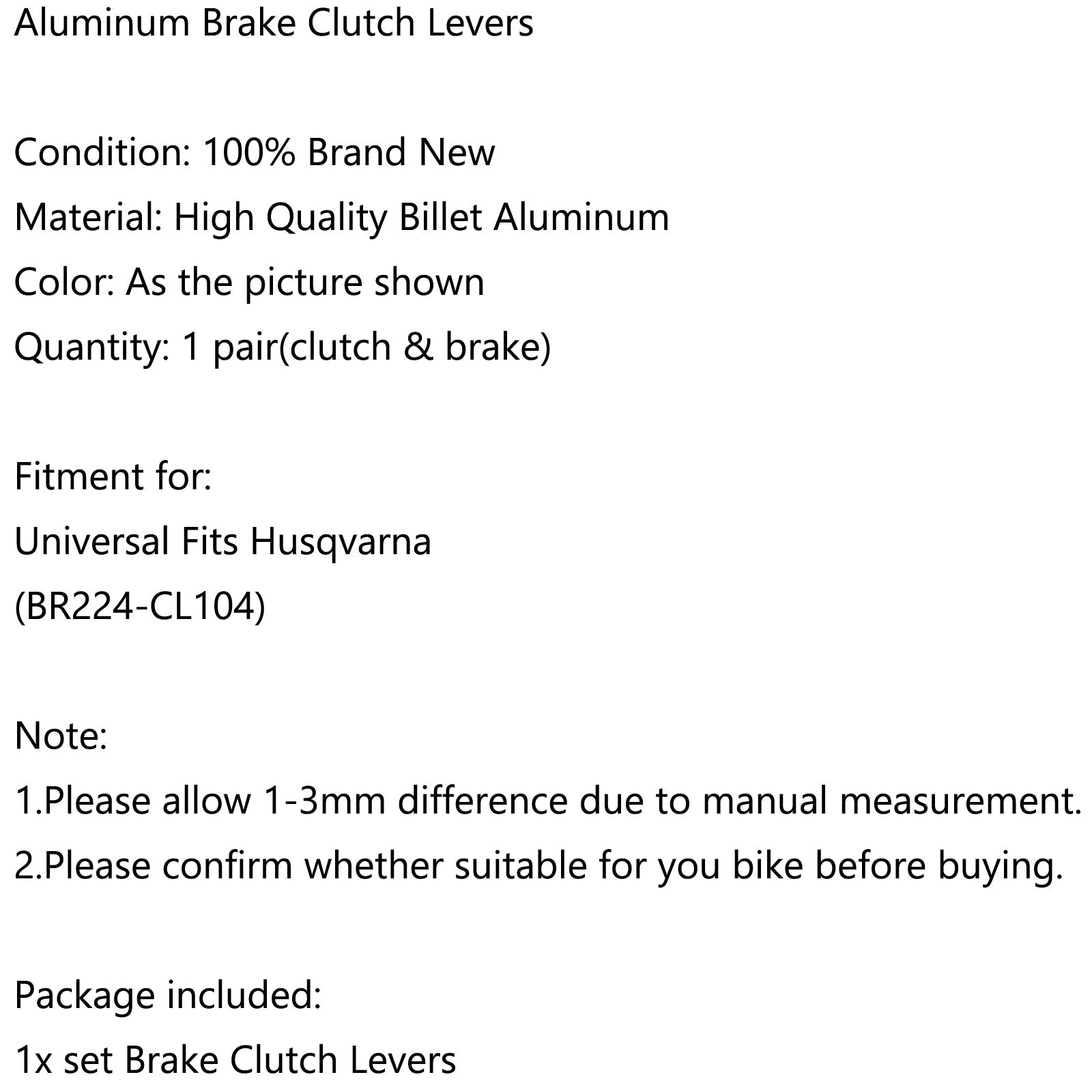 Aluminum Brake Clutch Levers

Condition: 100% Brand New
Material: High Quality Billet Aluminum
Color: As the picture shown
Quantity: 1 pair(clutch & brake)

Fitment for:
Universal Fits Husqvarna
(BR224-CL104)

Note:
1.Please allow 1-3mm difference due to manual measurement.
2.Please confirm whether suitable for you bike before buying.

Package included:
1x set Brake Clutch Levers